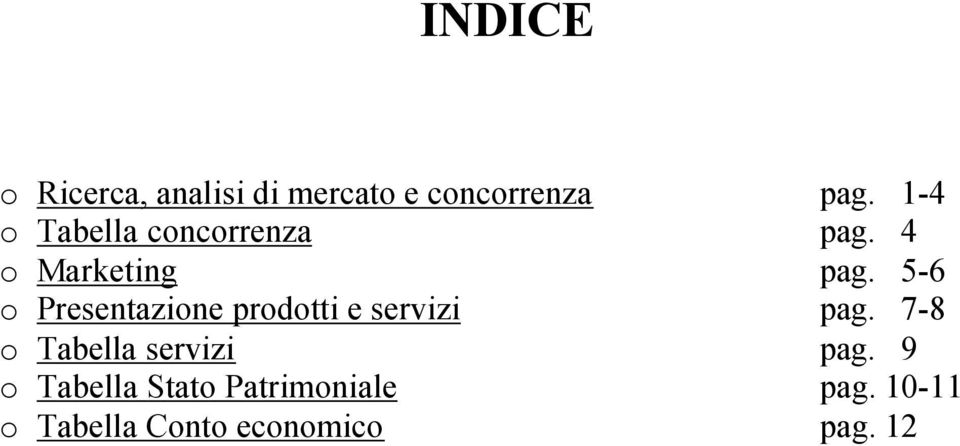 INDICE

o Ricerca, analisi di mercato e concorrenza pag. 1-4
o Tabella concorrenza pag. 4
o Marketing pag. 5-6
o Presentazione prodotti e servizi pag. 7-8
o Tabella servizi pag. 9
o Tabella Stato Patrimoniale pag. 10-11
o Tabella Conto economico pag. 12